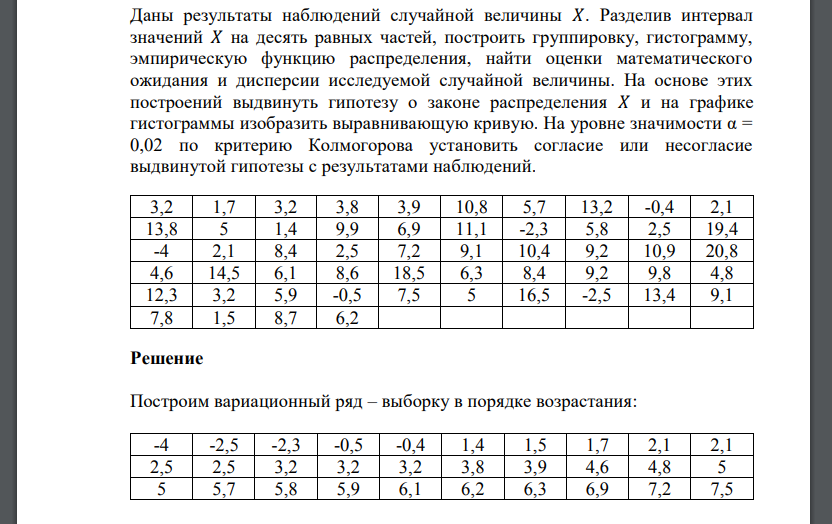 Даны результаты наблюдений случайной величины $X$. Разделив интервал значений $X$ на десять равных частей, построить группировку, гистограмму, эмпирическую функцию распределения, найти оценки математического ожидания и дисперсии исследуемой случайной величины. На основе этих построений выдвинуть гипотезу о законе распределения $X$ и на графике гистограммы изобразить выравнивающую кривую. На уровне значимости α = 0,02 по критерию Колмогорова установить согласие или несогласие выдвинутой гипотезы с результатами наблюдений.

| 3,2 | 1,7 | 3,2 | 3,8 | 3,9 | 10,8 | 5,7 | 13,2 | -0,4 | 2,1 |
|---|---|---|---|---|---|---|---|---|---|
| 13,8 | 5 | 1,4 | 9,9 | 6,9 | 11,1 | -2,3 | 5,8 | 2,5 | 19,4 |
| -4 | 2,1 | 8,4 | 2,5 | 7,2 | 9,1 | 10,4 | 9,2 | 10,9 | 20,8 |
| 4,6 | 14,5 | 6,1 | 8,6 | 18,5 | 6,3 | 8,4 | 9,2 | 9,8 | 4,8 |
| 12,3 | 3,2 | 5,9 | -0,5 | 7,5 | 5 | 16,5 | -2,5 | 13,4 | 9,1 |
| 7,8 | 1,5 | 8,7 | 6,2 | | | | | | |

**Решение**

Построим вариационный ряд – выборку в порядке возрастания:

| -4 | -2,5 | -2,3 | -0,5 | -0,4 | 1,4 | 1,5 | 1,7 | 2,1 | 2,1 |
|---|---|---|---|---|---|---|---|---|---|
| 2,5 | 2,5 | 3,2 | 3,2 | 3,2 | 3,8 | 3,9 | 4,6 | 4,8 | 5 |
| 5 | 5,7 | 5,8 | 5,9 | 6,1 | 6,2 | 6,3 | 6,9 | 7,2 | 7,5 |